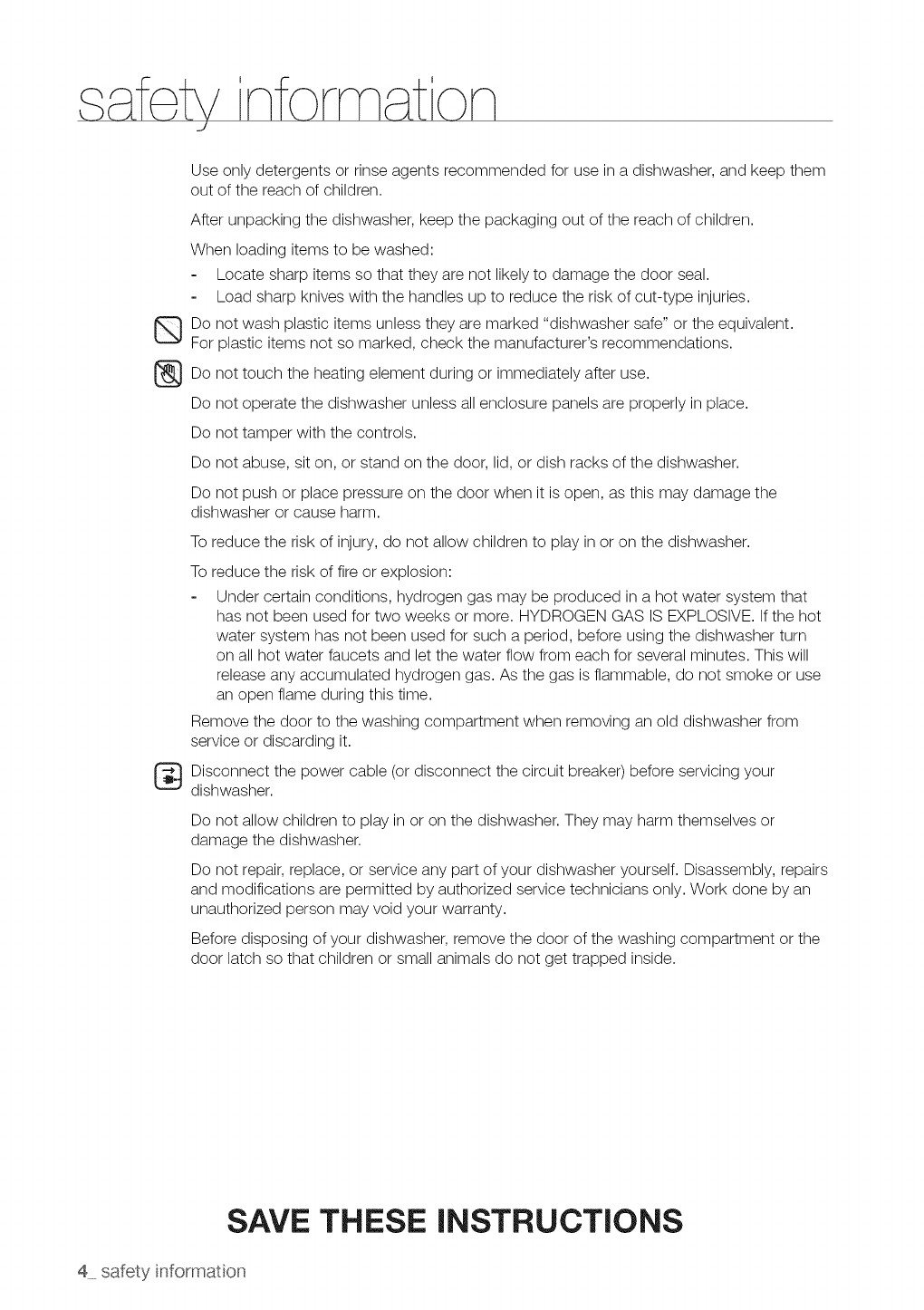 safety information

Use only detergents or rinse agents recommended for use in a dishwasher, and keep them out of the reach of children.

After unpacking the dishwasher, keep the packaging out of the reach of children.

When loading items to be washed:

- Locate sharp items so that they are not likely to damage the door seal.
- Load sharp knives with the handles up to reduce the risk of cut-type injuries.

Do not wash plastic items unless they are marked "dishwasher safe" or the equivalent. For plastic items not so marked, check the manufacturer's recommendations.

Do not touch the heating element during or immediately after use.

Do not operate the dishwasher unless all enclosure panels are properly in place.

Do not tamper with the controls.

Do not abuse, sit on, or stand on the door, lid, or dish racks of the dishwasher.

Do not push or place pressure on the door when it is open, as this may damage the dishwasher or cause harm.

To reduce the risk of injury, do not allow children to play in or on the dishwasher.

To reduce the risk of fire or explosion:

- Under certain conditions, hydrogen gas may be produced in a hot water system that has not been used for two weeks or more. HYDROGEN GAS IS EXPLOSIVE. If the hot water system has not been used for such a period, before using the dishwasher turn on all hot water faucets and let the water flow from each for several minutes. This will release any accumulated hydrogen gas. As the gas is flammable, do not smoke or use an open flame during this time.

Remove the door to the washing compartment when removing an old dishwasher from service or discarding it.

Disconnect the power cable (or disconnect the circuit breaker) before servicing your dishwasher.

Do not allow children to play in or on the dishwasher. They may harm themselves or damage the dishwasher.

Do not repair, replace, or service any part of your dishwasher yourself. Disassembly, repairs and modifications are permitted by authorized service technicians only. Work done by an unauthorized person may void your warranty.

Before disposing of your dishwasher, remove the door of the washing compartment or the door latch so that children or small animals do not get trapped inside.

SAVE THESE INSTRUCTIONS

4_ safety information